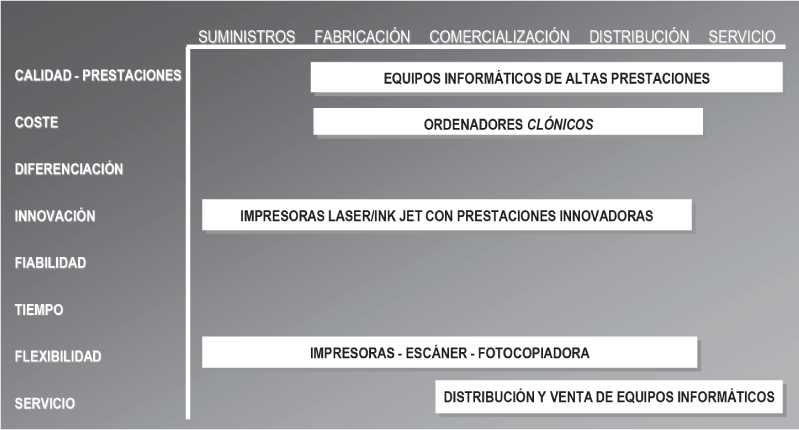 SUMINISTROS FABRICACIÓN COMERCIALIZACIÓN DISTRIBUCIÓN SERVICIO

CALIDAD - PRESTACIONES
EQUIPOS INFORMÁTICOS DE ALTAS PRESTACIONES

COSTE
ORDENADORES CLÓNICOS

DIFERENCIACIÓN

INNOVACIÓN
IMPRESORAS LASER/INK JET CON PRESTACIONES INNOVADORAS

FIABILIDAD

TIEMPO

FLEXIBILIDAD
IMPRESORAS - ESCÁNER - FOTOCOPIADORA

SERVICIO
DISTRIBUCIÓN Y VENTA DE EQUIPOS INFORMÁTICOS